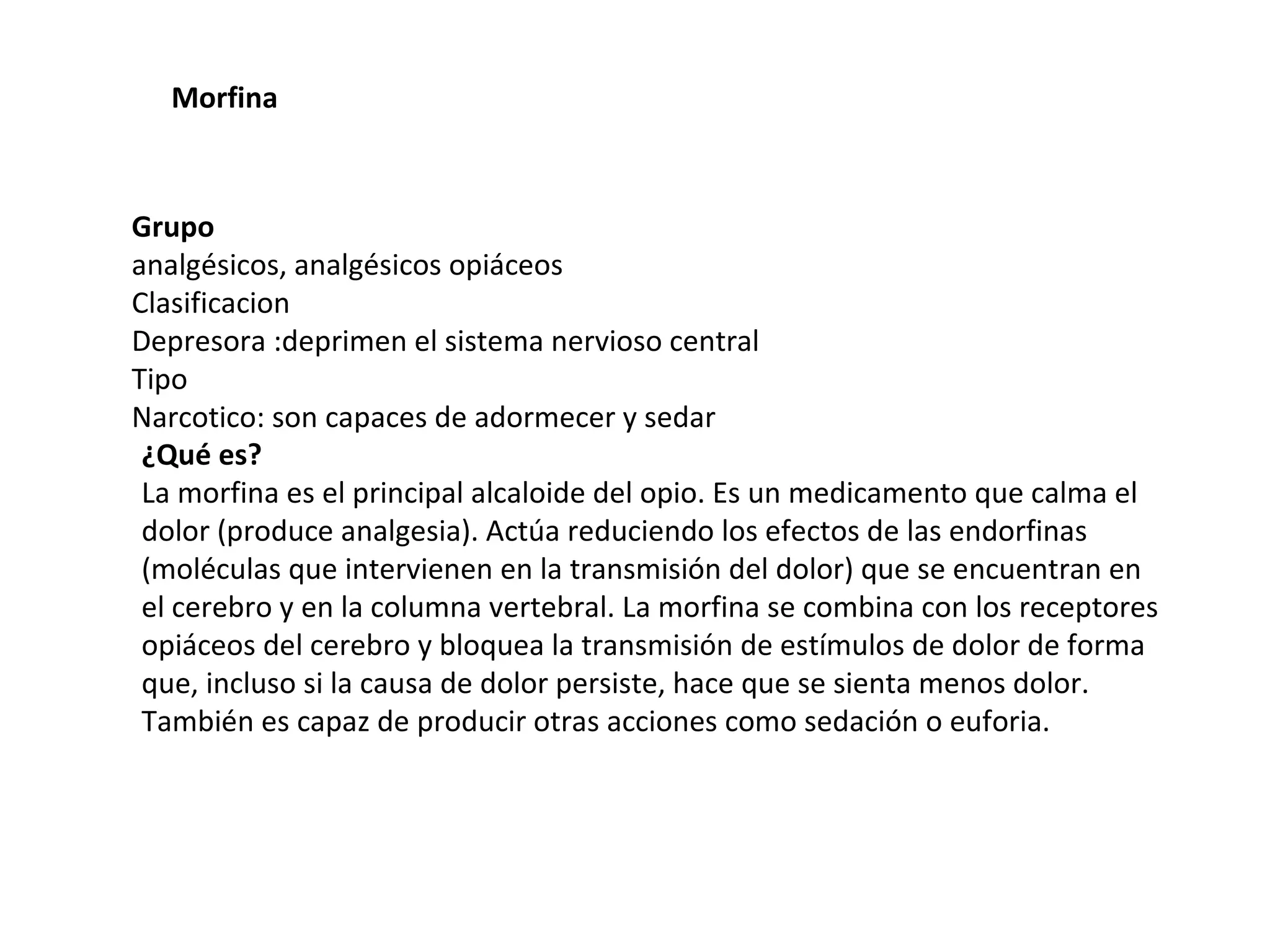 Morfina

Grupo
analgésicos, analgésicos opiáceos
Clasificacion
Depresora :deprimen el sistema nervioso central
Tipo
Narcotico: son capaces de adormecer y sedar
¿Qué es?
La morfina es el principal alcaloide del opio. Es un medicamento que calma el dolor (produce analgesia). Actúa reduciendo los efectos de las endorfinas (moléculas que intervienen en la transmisión del dolor) que se encuentran en el cerebro y en la columna vertebral. La morfina se combina con los receptores opiáceos del cerebro y bloquea la transmisión de estímulos de dolor de forma que, incluso si la causa de dolor persiste, hace que se sienta menos dolor. También es capaz de producir otras acciones como sedación o euforia.